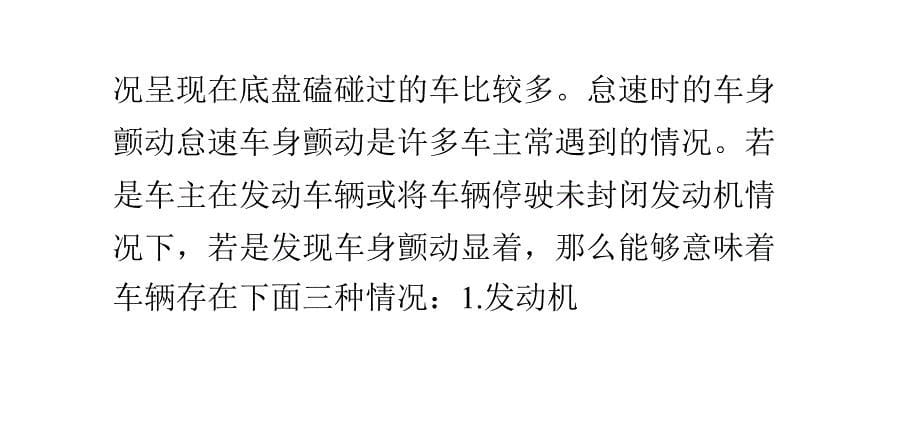 况呈现在底盘磕碰过的车比较多。怠速时的车身颤动怠速车身颤动是许多车主常遇到的情况。若是车主在发动车辆或将车辆停驶未封闭发动机情况下，若是发现车身颤动显着，那么能够意味着车辆存在下面三种情况：1.发动机